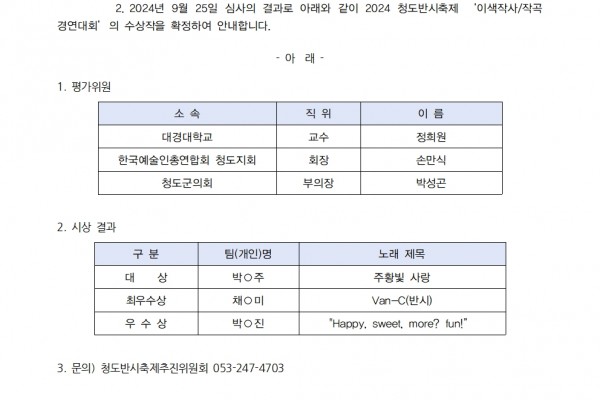 2. 2024년 9월 25일 심사의 결과로 아래와 같이 2024 청도반시축제 '이색작사/작곡 경연대회' 의 수상작을 확정하여 안내합니다.

- 아 래 -

1. 평가위원

| 소 속 | 직 위 | 이 름 |
|---|---|---|
| 대경대학교 | 교수 | 정희원 |
| 한국예술인총연합회 청도지회 | 회장 | 손만식 |
| 청도군의회 | 부의장 | 박성곤 |

2. 시상 결과

| 구 분 | 팀(개인)명 | 노래 제목 |
|---|---|---|
| 대 상 | 박○주 | 주황빛 사랑 |
| 최우수상 | 채○미 | Van-C(반시) |
| 우 수 상 | 박○진 | "Happy, sweet, more? fun!" |

3. 문의) 청도반시축제추진위원회 053-247-4703